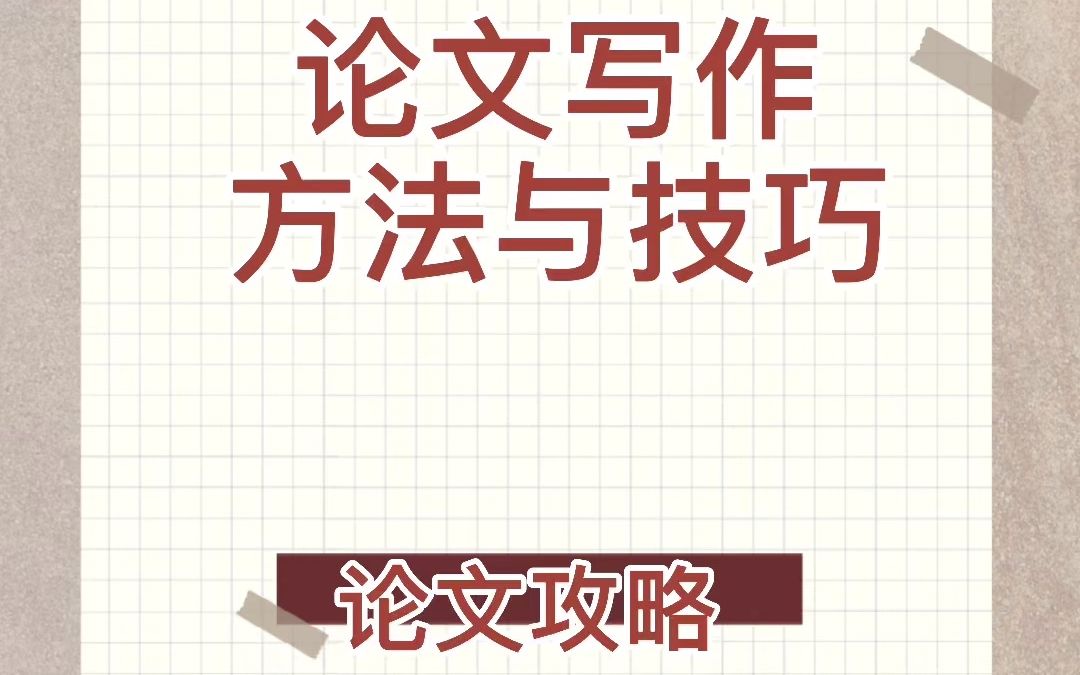 论文写作
方法与技巧

论文攻略